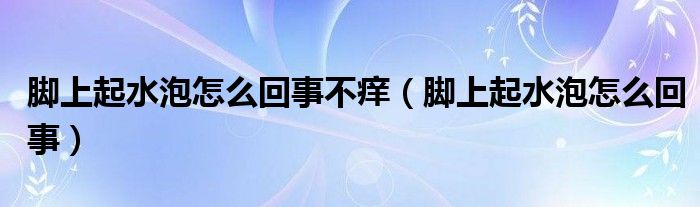 脚上起水泡怎么回事不痒（脚上起水泡怎么回事）